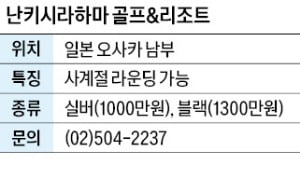 난키시라하마 골프&리조트

| 위치 | 일본 오사카 남부 |
|---|---|
| 특징 | 사계절 라운딩 가능 |
| 종류 | 실버(1000만원), 블랙(1300만원) |
| 문의 | (02)504-2237 |